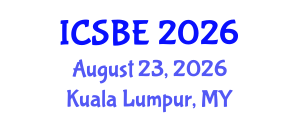 ICSBE 2026
August 23, 2026
Kuala Lumpur, MY